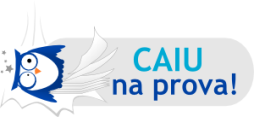 CAIU
na prova!